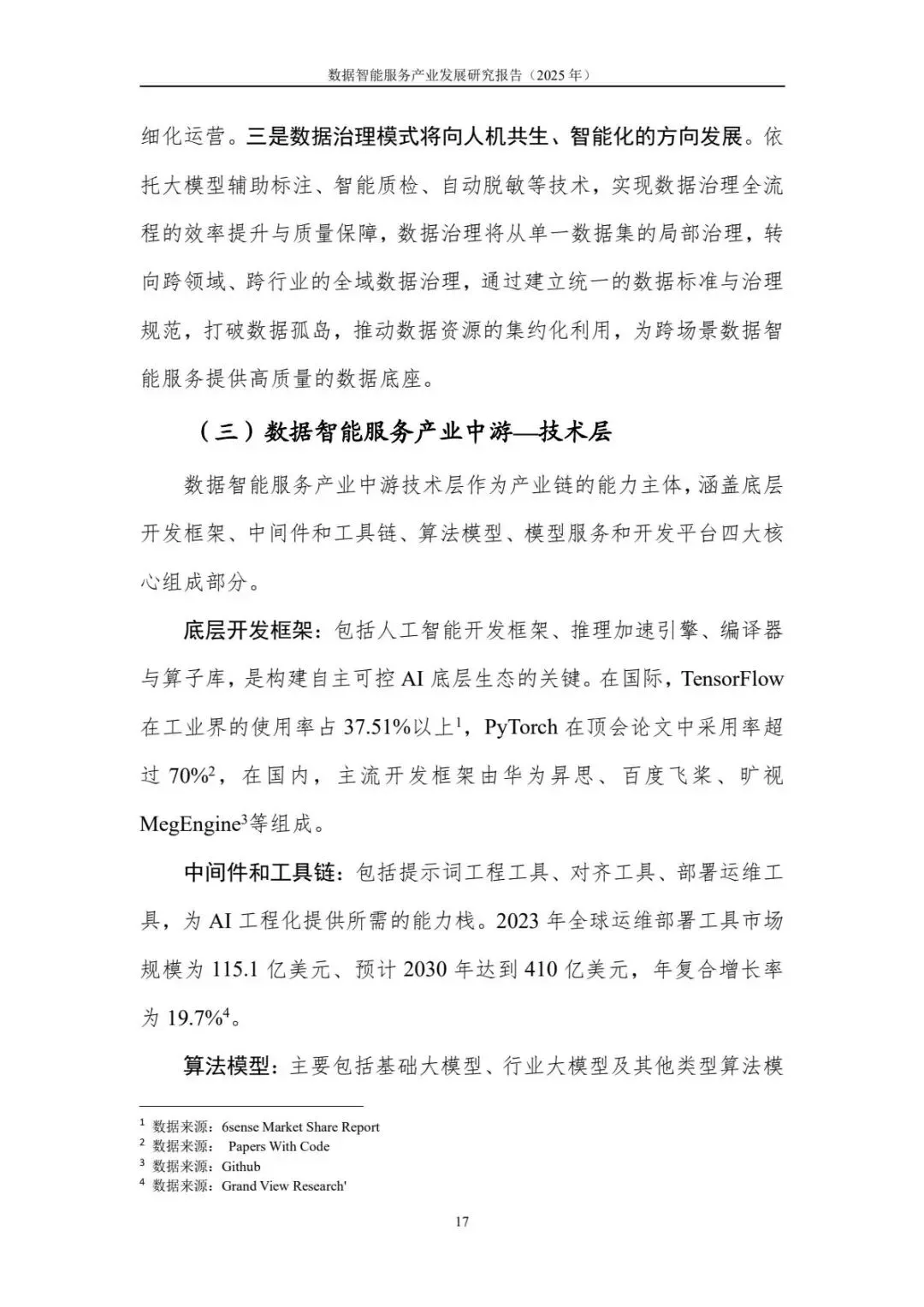 数据智能服务产业发展研究报告（2025 年）

细化运营。三是数据治理模式将向人机共生、智能化的方向发展。依托大模型辅助标注、智能质检、自动脱敏等技术，实现数据治理全流程的效率提升与质量保障，数据治理将从单一数据集的局部治理，转向跨领域、跨行业的全域数据治理，通过建立统一的数据标准与治理规范，打破数据孤岛，推动数据资源的集约化利用，为跨场景数据智能服务提供高质量的数据底座。

（三）数据智能服务产业中游—技术层

数据智能服务产业中游技术层作为产业链的能力主体，涵盖底层开发框架、中间件和工具链、算法模型、模型服务和开发平台四大核心组成部分。

底层开发框架：包括人工智能开发框架、推理加速引擎、编译器与算子库，是构建自主可控 AI 底层生态的关键。在国际，TensorFlow 在工业界的使用率占 37.51%以上$^1$，PyTorch 在顶会论文中采用率超过 70%$^2$，在国内，主流开发框架由华为昇思、百度飞桨、旷视 MegEngine$^3$等组成。

中间件和工具链：包括提示词工程工具、对齐工具、部署运维工具，为 AI 工程化提供所需的能力栈。2023 年全球运维部署工具市场规模为 115.1 亿美元、预计 2030 年达到 410 亿美元，年复合增长率为 19.7%$^4$。

算法模型：主要包括基础大模型、行业大模型及其他类型算法模

$^1$ 数据来源：6sense Market Share Report
$^2$ 数据来源： Papers With Code
$^3$ 数据来源：Github
$^4$ 数据来源：Grand View Research'

17